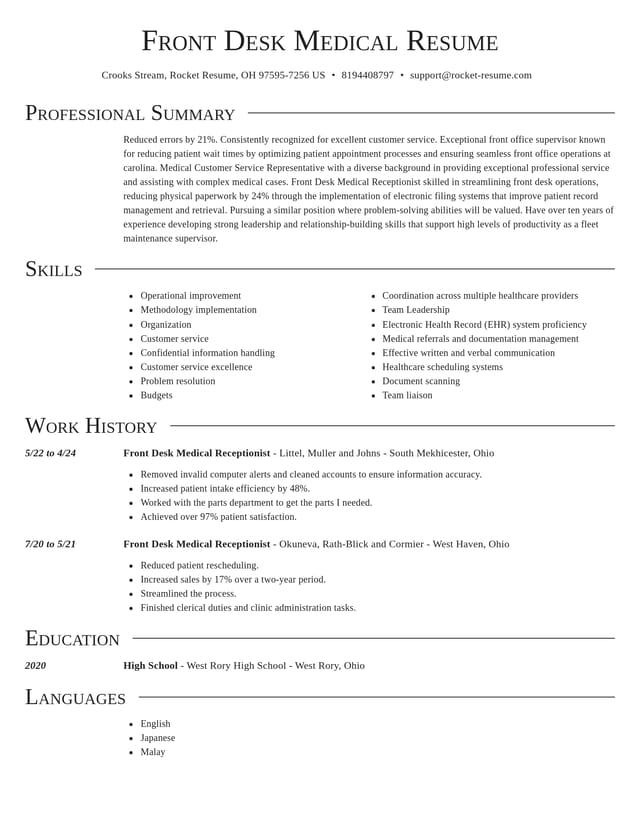 Front Desk Medical Resume

Crooks Stream, Rocket Resume, OH 97595-7256 US • 8194408797 • support@rocket-resume.com

Professional Summary

Reduced errors by 21%. Consistently recognized for excellent customer service. Exceptional front office supervisor known for reducing patient wait times by optimizing patient appointment processes and ensuring seamless front office operations at carolina. Medical Customer Service Representative with a diverse background in providing exceptional professional service and assisting with complex medical cases. Front Desk Medical Receptionist skilled in streamlining front desk operations, reducing physical paperwork by 24% through the implementation of electronic filing systems that improve patient record management and retrieval. Pursuing a similar position where problem-solving abilities will be valued. Have over ten years of experience developing strong leadership and relationship-building skills that support high levels of productivity as a fleet maintenance supervisor.

Skills

• Operational improvement
• Methodology implementation
• Organization
• Customer service
• Confidential information handling
• Customer service excellence
• Problem resolution
• Budgets

• Coordination across multiple healthcare providers
• Team Leadership
• Electronic Health Record (EHR) system proficiency
• Medical referrals and documentation management
• Effective written and verbal communication
• Healthcare scheduling systems
• Document scanning
• Team liaison

Work History

5/22 to 4/24

Front Desk Medical Receptionist - Littel, Muller and Johns - South Mekhicester, Ohio

• Removed invalid computer alerts and cleaned accounts to ensure information accuracy.
• Increased patient intake efficiency by 48%.
• Worked with the parts department to get the parts I needed.
• Achieved over 97% patient satisfaction.

7/20 to 5/21

Front Desk Medical Receptionist - Okuneva, Rath-Blick and Cormier - West Haven, Ohio

• Reduced patient rescheduling.
• Increased sales by 17% over a two-year period.
• Streamlined the process.
• Finished clerical duties and clinic administration tasks.

Education

2020

High School - West Rory High School - West Rory, Ohio

Languages

• English
• Japanese
• Malay